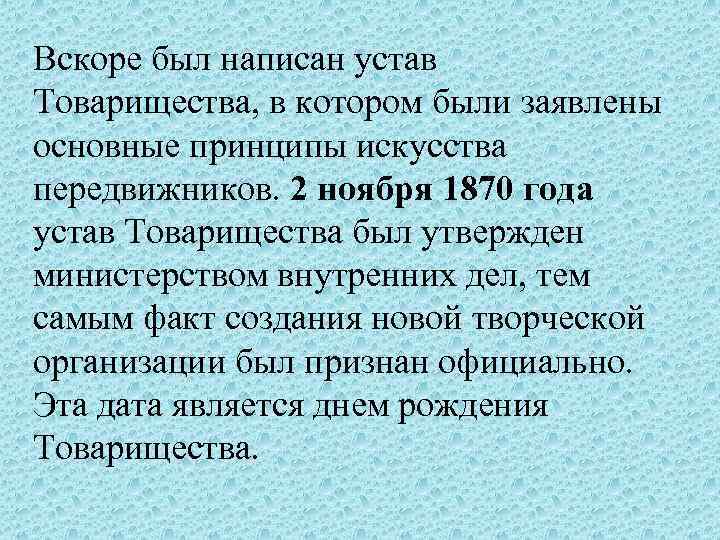 Вскоре был написан устав Товарищества, в котором были заявлены основные принципы искусства передвижников. 2 ноября 1870 года устав Товарищества был утвержден министерством внутренних дел, тем самым факт создания новой творческой организации был признан официально. Эта дата является днем рождения Товарищества.